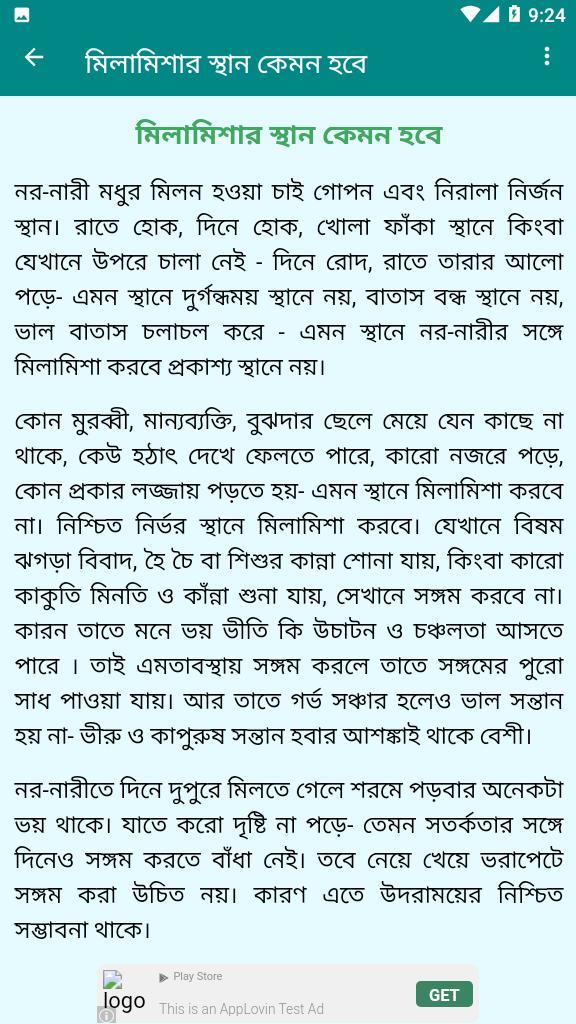 9:24

মিলামিশার স্থান কেমন হবে

মিলামিশার স্থান কেমন হবে

নর-নারী মধুর মিলন হওয়া চাই গোপন এবং নিরালা নির্জন স্থান। রাতে হোক, দিনে হোক, খোলা ফাঁকা স্থানে কিংবা যেখানে উপরে চালা নেই - দিনে রোদ, রাতে তারার আলো পড়ে- এমন স্থানে দুর্গন্ধময় স্থানে নয়, বাতাস বন্ধ স্থানে নয়, ভাল বাতাস চলাচল করে - এমন স্থানে নর-নারীর সঙ্গে মিলামিশা করবে প্রকাশ্য স্থানে নয়।

কোন মুরব্বী, মান্যব্যক্তি, বুঝদার ছেলে মেয়ে যেন কাছে না থাকে, কেউ হঠাৎ দেখে ফেলতে পারে, কারো নজরে পড়ে, কোন প্রকার লজ্জায় পড়তে হয়- এমন স্থানে মিলামিশা করবে না। নিশ্চিত নির্ভর স্থানে মিলামিশা করবে। যেখানে বিষম ঝগড়া বিবাদ, হৈ চৈ বা শিশুর কান্না শোনা যায়, কিংবা কারো কাকুতি মিনতি ও কাঁন্না শুনা যায়, সেখানে সঙ্গম করবে না। কারন তাতে মনে ভয় ভীতি কি উচাটন ও চঞ্চলতা আসতে পারে । তাই এমতাবস্থায় সঙ্গম করলে তাতে সঙ্গমের পুরো সাধ পাওয়া যায়। আর তাতে গর্ভ সঞ্চার হলেও ভাল সন্তান হয় না- ভীরু ও কাপুরুষ সন্তান হবার আশঙ্কাই থাকে বেশী।

নর-নারীতে দিনে দুপুরে মিলতে গেলে শরমে পড়বার অনেকটা ভয় থাকে। যাতে করো দৃষ্টি না পড়ে- তেমন সতর্কতার সঙ্গে দিনেও সঙ্গম করতে বাঁধা নেই। তবে নেয়ে খেয়ে ভরাপেটে সঙ্গম করা উচিত নয়। কারণ এতে উদরাময়ের নিশ্চিত সম্ভাবনা থাকে।

logo
Play Store
This is an AppLovin Test Ad
GET